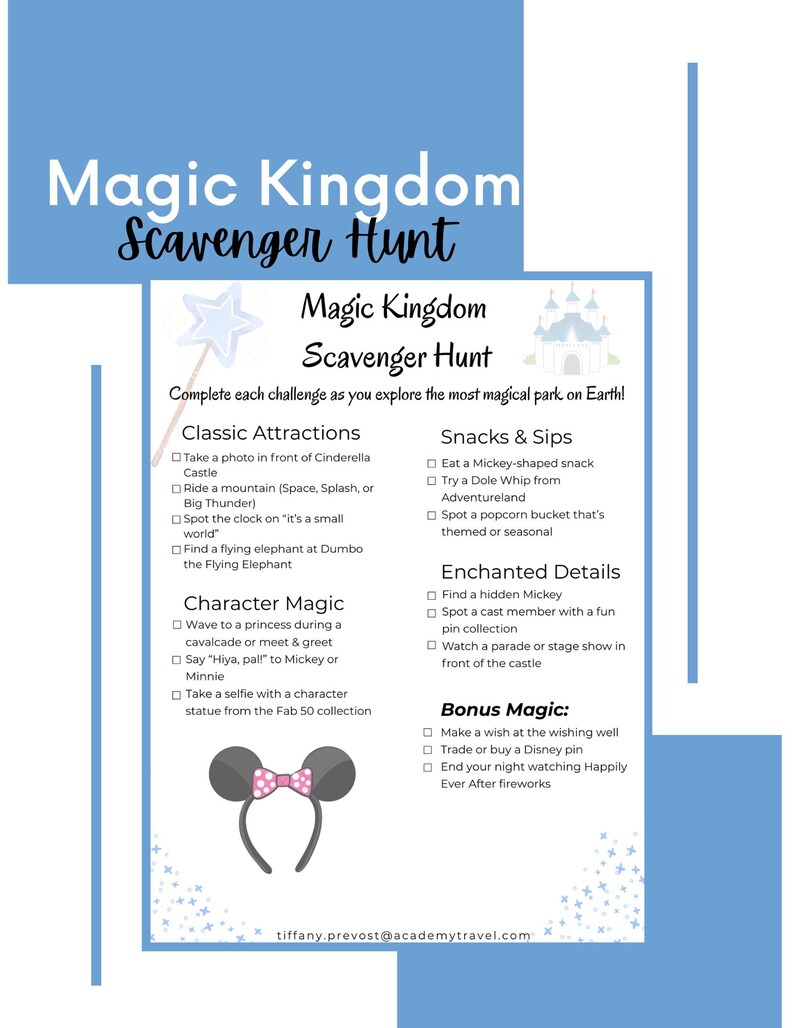 Magic Kingdom
Scavenger Hunt

Magic Kingdom
Scavenger Hunt

Complete each challenge as you explore the most magical park on Earth!

Classic Attractions
☐ Take a photo in front of Cinderella Castle
☐ Ride a mountain (Space, Splash, or Big Thunder)
☐ Spot the clock on "it's a small world"
☐ Find a flying elephant at Dumbo the Flying Elephant

Character Magic
☐ Wave to a princess during a cavalcade or meet & greet
☐ Say "Hiya, pal!" to Mickey or Minnie
☐ Take a selfie with a character statue from the Fab 50 collection

Snacks & Sips
☐ Eat a Mickey-shaped snack
☐ Try a Dole Whip from Adventureland
☐ Spot a popcorn bucket that's themed or seasonal

Enchanted Details
☐ Find a hidden Mickey
☐ Spot a cast member with a fun pin collection
☐ Watch a parade or stage show in front of the castle

Bonus Magic:
☐ Make a wish at the wishing well
☐ Trade or buy a Disney pin
☐ End your night watching Happily Ever After fireworks

tiffany.prevost@academytravel.com